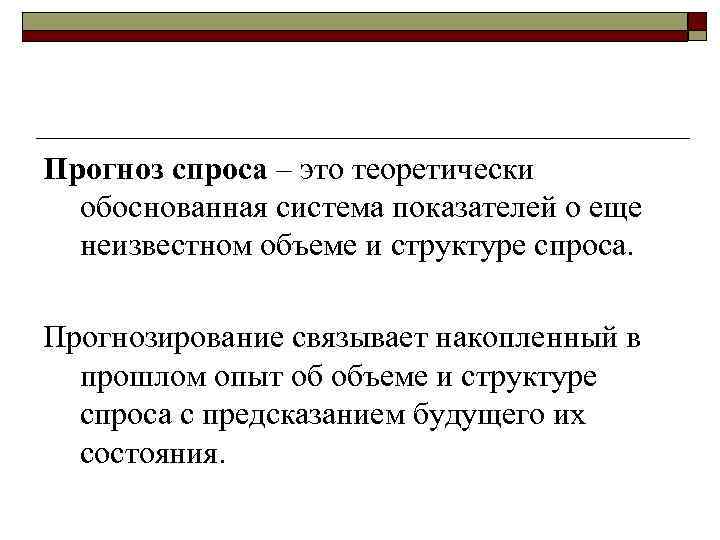 Прогноз спроса – это теоретически обоснованная система показателей о еще неизвестном объеме и структуре спроса.

Прогнозирование связывает накопленный в прошлом опыт об объеме и структуре спроса с предсказанием будущего их состояния.